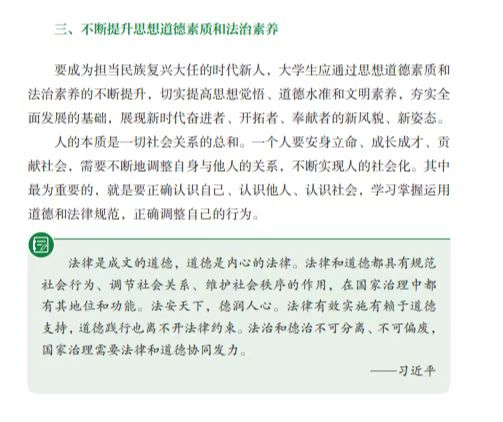 三、不断提升思想道德素质和法治素养

要成为担当民族复兴大任的时代新人，大学生应通过思想道德素质和法治素养的不断提升，切实提高思想觉悟、道德水准和文明素养，夯实全面发展的基础，展现新时代奋进者、开拓者、奉献者的新风貌、新姿态。

人的本质是一切社会关系的总和。一个人要安身立命、成长成才、贡献社会，需要不断地调整自身与他人的关系，不断实现人的社会化。其中最为重要的，就是要正确认识自己、认识他人、认识社会，学习掌握运用道德和法律规范，正确调整自己的行为。

法律是成文的道德，道德是内心的法律。法律和道德都具有规范社会行为、调节社会关系、维护社会秩序的作用，在国家治理中都有其地位和功能。法安天下，德润人心。法律有效实施有赖于道德支持，道德践行也离不开法律约束。法治和德治不可分离、不可偏废，国家治理需要法律和道德协同发力。

——习近平